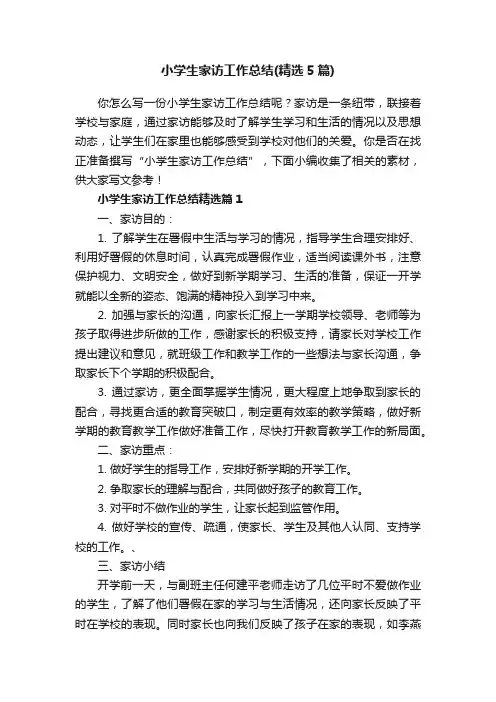 小学生家访工作总结(精选5篇)

你怎么写一份小学生家访工作总结呢？家访是一条纽带，联接着学校与家庭，通过家访能够及时了解学生学习和生活的情况以及思想动态，让学生们在家里也能够感受到学校对他们的关爱。你是否在找正准备撰写“小学生家访工作总结”，下面小编收集了相关的素材，供大家写文参考！

小学生家访工作总结精选篇1

一、家访目的：

1. 了解学生在暑假中生活与学习的情况，指导学生合理安排好、利用好暑假的休息时间，认真完成暑假作业，适当阅读课外书，注意保护视力、文明安全，做好到新学期学习、生活的准备，保证一开学就能以全新的姿态、饱满的精神投入到学习中来。

2. 加强与家长的沟通，向家长汇报上一学期学校领导、老师等为孩子取得进步所做的工作，感谢家长的积极支持，请家长对学校工作提出建议和意见，就班级工作和教学工作的一些想法与家长沟通，争取家长下个学期的积极配合。

3. 通过家访，更全面掌握学生情况，更大程度上地争取到家长的配合，寻找更合适的教育突破口，制定更有效率的教学策略，做好新学期的教育教学工作做好准备工作，尽快打开教育教学工作的新局面。

二、家访重点：

1. 做好学生的指导工作，安排好新学期的开学工作。

2. 争取家长的理解与配合，共同做好孩子的教育工作。

3. 对平时不做作业的学生，让家长起到监管作用。

4. 做好学校的宣传、疏通，使家长、学生及其他人认同、支持学校的工作。、

三、家访小结

开学前一天，与副班主任何建平老师走访了几位平时不爱做作业的学生，了解了他们暑假在家的学习与生活情况，还向家长反映了平时在学校的表现。同时家长也向我们反映了孩子在家的表现，如李燕